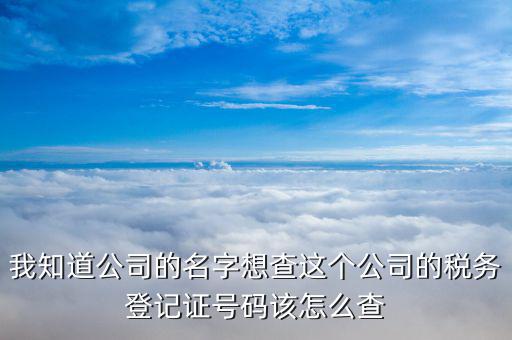 我知道公司的名字想查这个公司的税务登记证号码该怎么查